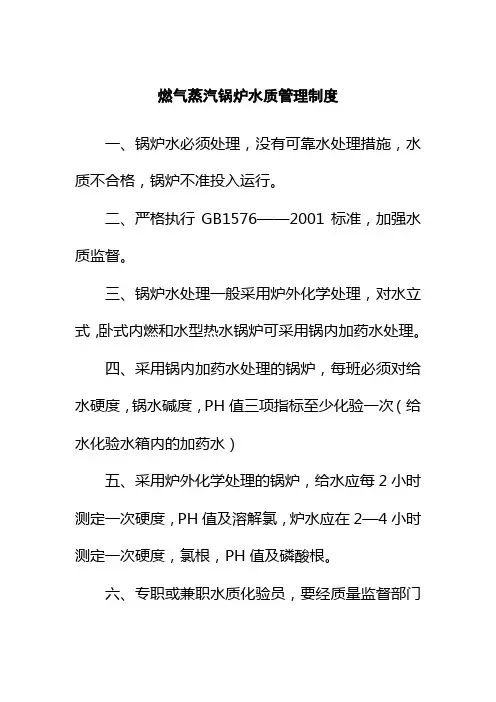 燃气蒸汽锅炉水质管理制度

一、锅炉水必须处理，没有可靠水处理措施，水质不合格，锅炉不准投入运行。

二、严格执行 GB1576——2001 标准，加强水质监督。

三、锅炉水处理一般采用炉外化学处理，对水立式，卧式内燃和水型热水锅炉可采用锅内加药水处理。

四、采用锅内加药水处理的锅炉，每班必须对给水硬度，锅水碱度，PH 值三项指标至少化验一次（给水化验水箱内的加药水）

五、采用炉外化学处理的锅炉，给水应每 2 小时测定一次硬度，PH 值及溶解氯，炉水应在 2—4 小时测定一次硬度，氯根，PH 值及磷酸根。

六、专职或兼职水质化验员，要经质量监督部门